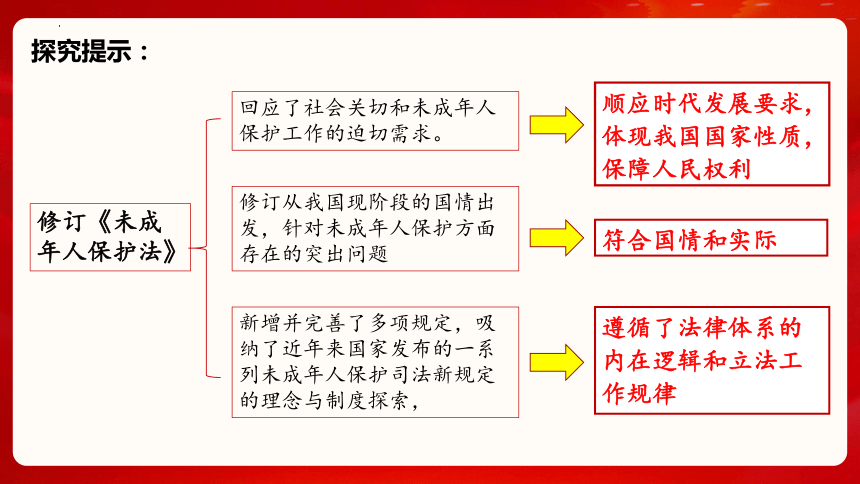 探究提示：

修订《未成年人保护法》

回应了社会关切和未成年人保护工作的迫切需求。

顺应时代发展要求，体现我国国家性质，保障人民权利

修订从我国现阶段的国情出发，针对未成年人保护方面存在的突出问题

符合国情和实际

新增并完善了多项规定，吸纳了近年来国家发布的一系列未成年人保护司法新规定的理念与制度探索，

遵循了法律体系的内在逻辑和立法工作规律